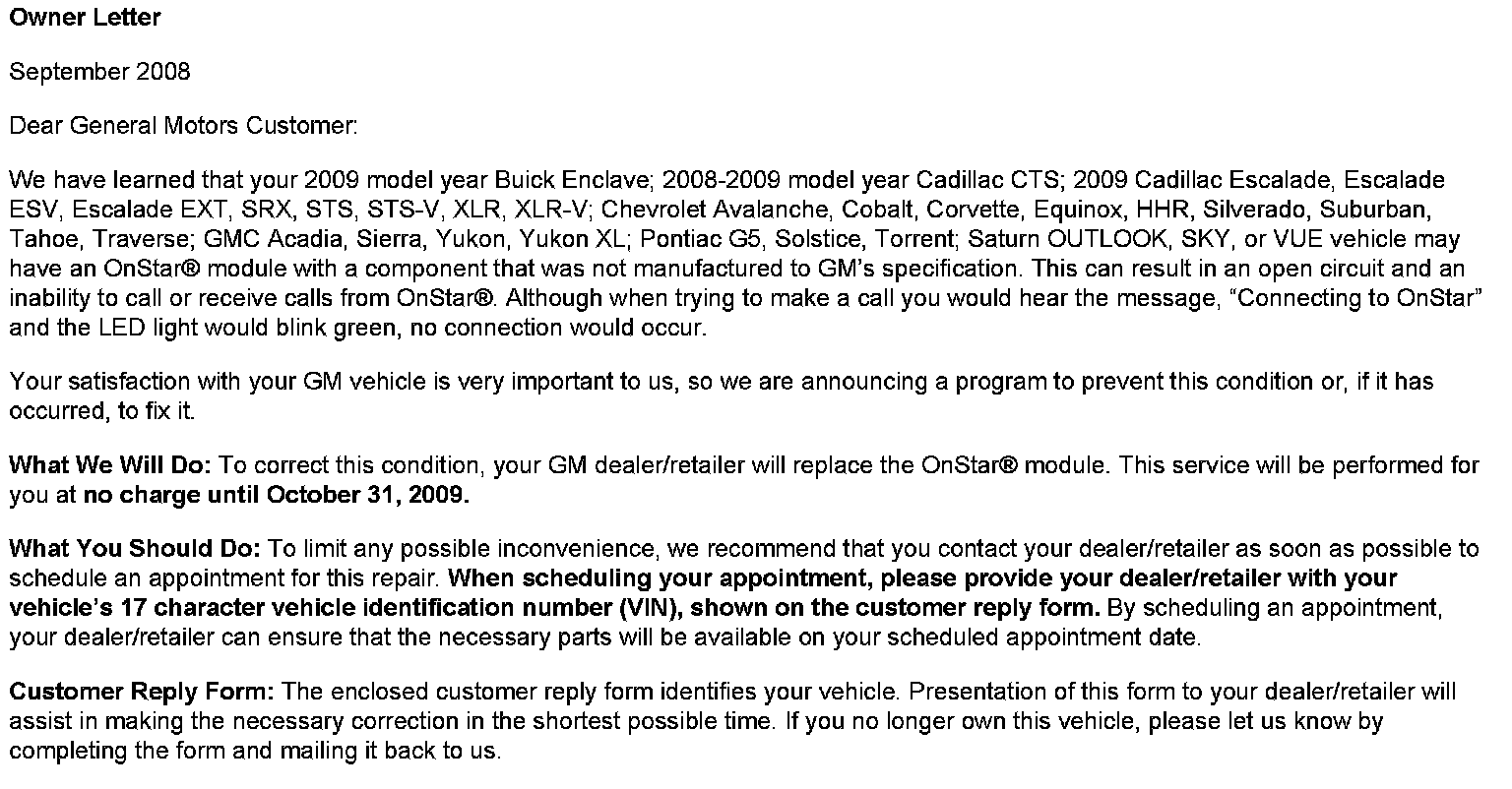 Owner Letter

September 2008

Dear General Motors Customer:

We have learned that your 2009 model year Buick Enclave; 2008-2009 model year Cadillac CTS; 2009 Cadillac Escalade, Escalade ESV, Escalade EXT, SRX, STS, STS-V, XLR, XLR-V; Chevrolet Avalanche, Cobalt, Corvette, Equinox, HHR, Silverado, Suburban, Tahoe, Traverse; GMC Acadia, Sierra, Yukon, Yukon XL; Pontiac G5, Solstice, Torrent; Saturn OUTLOOK, SKY, or VUE vehicle may have an OnStar® module with a component that was not manufactured to GM's specification. This can result in an open circuit and an inability to call or receive calls from OnStar®. Although when trying to make a call you would hear the message, "Connecting to OnStar" and the LED light would blink green, no connection would occur.

Your satisfaction with your GM vehicle is very important to us, so we are announcing a program to prevent this condition or, if it has occurred, to fix it.

What We Will Do: To correct this condition, your GM dealer/retailer will replace the OnStar® module. This service will be performed for you at no charge until October 31, 2009.

What You Should Do: To limit any possible inconvenience, we recommend that you contact your dealer/retailer as soon as possible to schedule an appointment for this repair. When scheduling your appointment, please provide your dealer/retailer with your vehicle's 17 character vehicle identification number (VIN), shown on the customer reply form. By scheduling an appointment, your dealer/retailer can ensure that the necessary parts will be available on your scheduled appointment date.

Customer Reply Form: The enclosed customer reply form identifies your vehicle. Presentation of this form to your dealer/retailer will assist in making the necessary correction in the shortest possible time. If you no longer own this vehicle, please let us know by completing the form and mailing it back to us.